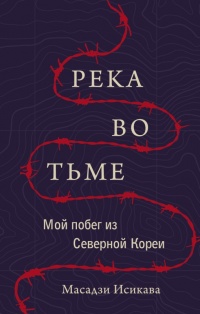 РЕКА
ВО
ТЬМЕ

Мой побег из
Северной Кореи

Масадзи Исикава